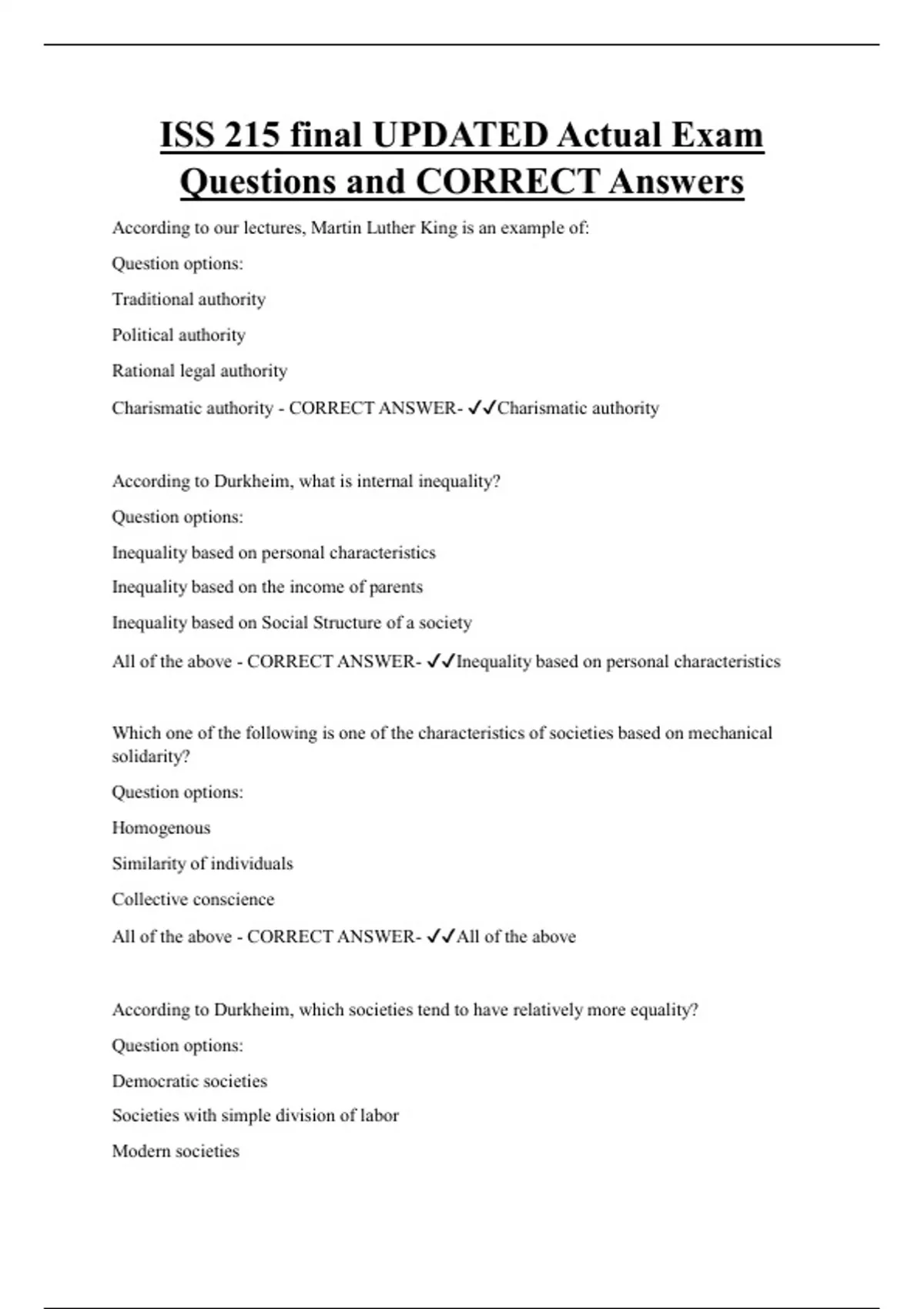 ISS 215 final UPDATED Actual Exam Questions and CORRECT Answers

According to our lectures, Martin Luther King is an example of:

Question options:

Traditional authority

Political authority

Rational legal authority

Charismatic authority - CORRECT ANSWER- ✓✓Charismatic authority

According to Durkheim, what is internal inequality?

Question options:

Inequality based on personal characteristics

Inequality based on the income of parents

Inequality based on Social Structure of a society

All of the above - CORRECT ANSWER- ✓✓Inequality based on personal characteristics

Which one of the following is one of the characteristics of societies based on mechanical solidarity?

Question options:

Homogenous

Similarity of individuals

Collective conscience

All of the above - CORRECT ANSWER- ✓✓All of the above

According to Durkheim, which societies tend to have relatively more equality?

Question options:

Democratic societies

Societies with simple division of labor

Modern societies